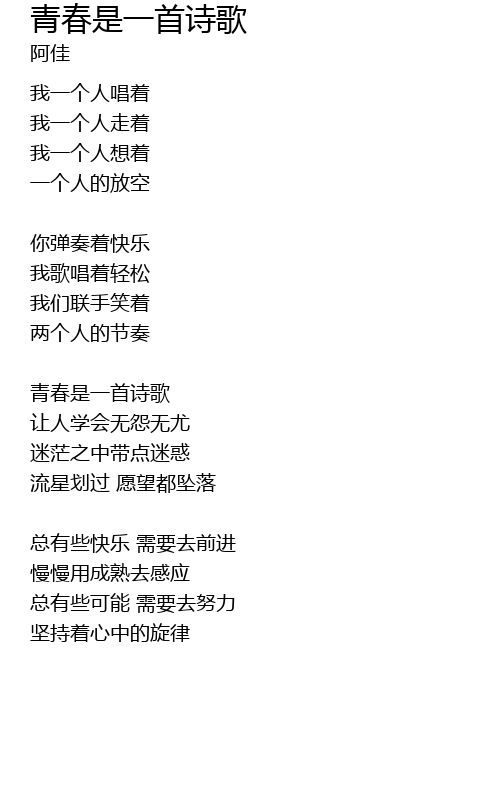 青春是一首诗歌
阿佳

我一个人唱着
我一个人走着
我一个人想着
一个人的放空

你弹奏着快乐
我歌唱着轻松
我们联手笑着
两个人的节奏

青春是一首诗歌
让人学会无怨无尤
迷茫之中带点迷惑
流星划过 愿望都坠落

总有些快乐 需要去前进
慢慢用成熟去感应
总有些可能 需要去努力
坚持着心中的旋律